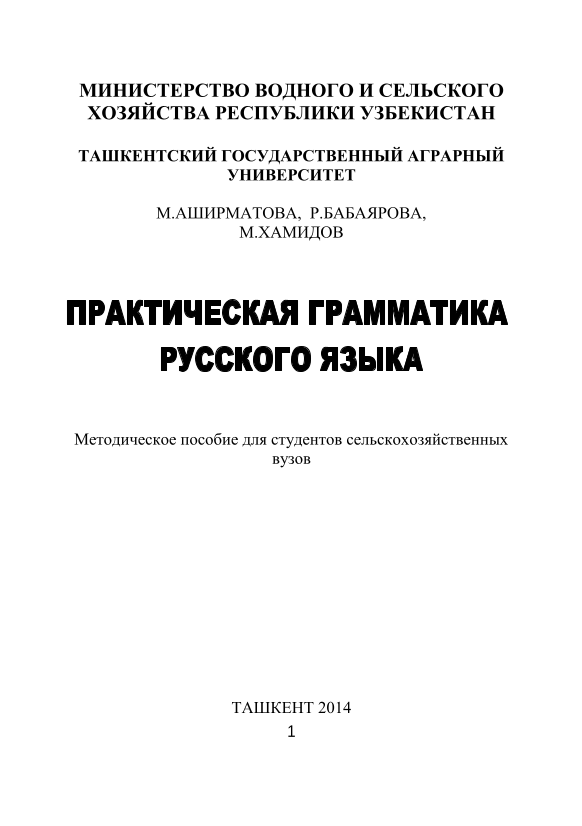 МИНИСТЕРСТВО ВОДНОГО И СЕЛЬСКОГО ХОЗЯЙСТВА РЕСПУБЛИКИ УЗБЕКИСТАН

ТАШКЕНТСКИЙ ГОСУДАРСТВЕННЫЙ АГРАРНЫЙ УНИВЕРСИТЕТ

М.АШИРМАТОВА, Р.БАБАЯРОВА, М.ХАМИДОВ

ПРАКТИЧЕСКАЯ ГРАММАТИКА РУССКОГО ЯЗЫКА

Методическое пособие для студентов сельскохозяйственных вузов

ТАШКЕНТ 2014

1